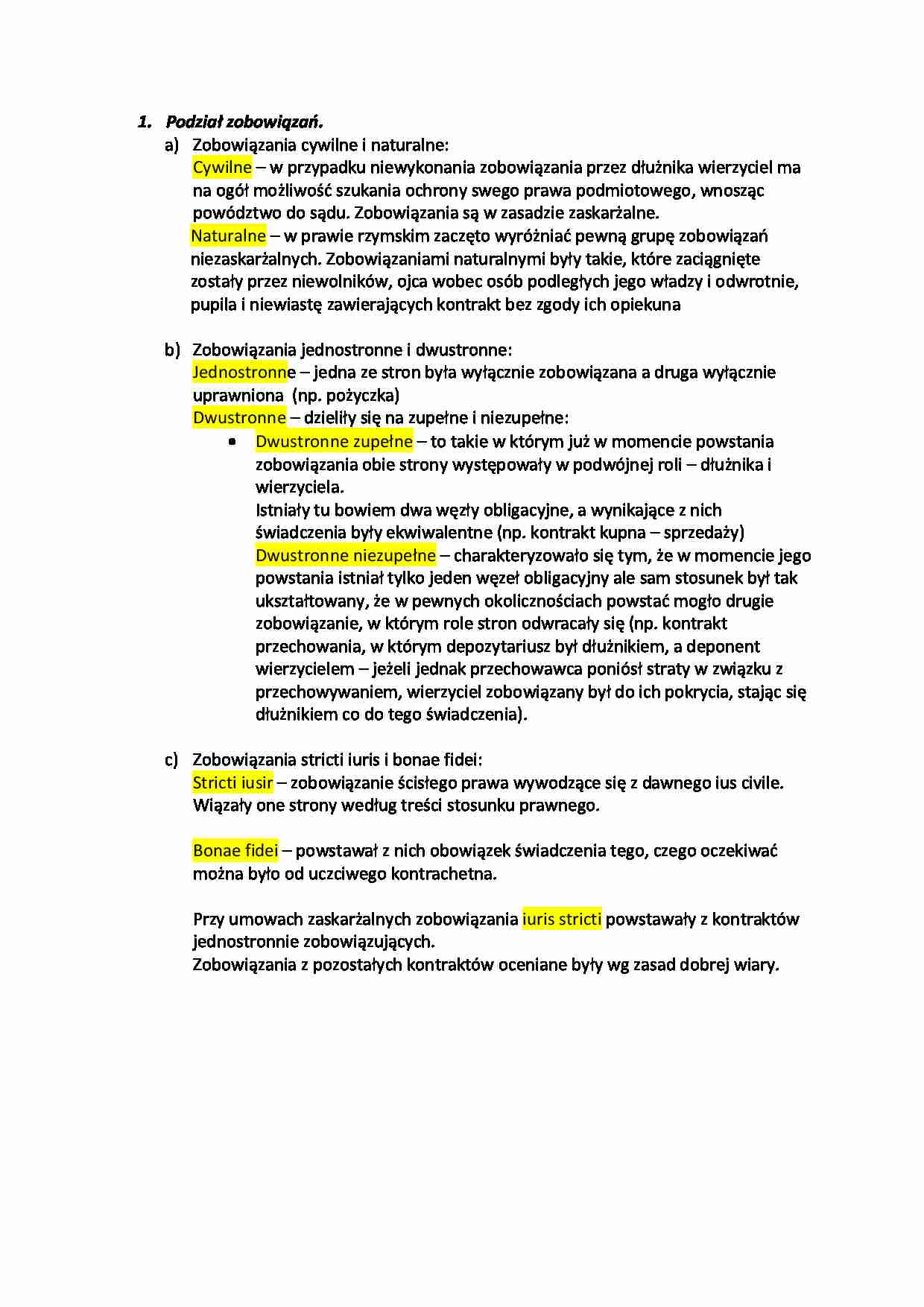 1. Podział zobowiązań.

a) Zobowiązania cywilne i naturalne:
Cywilne – w przypadku niewykonania zobowiązania przez dłużnika wierzyciel ma na ogół możliwość szukania ochrony swego prawa podmiotowego, wnosząc powództwo do sądu. Zobowiązania są w zasadzie zaskarżalne.
Naturalne – w prawie rzymskim zaczęto wyróżniać pewną grupę zobowiązań niezaskarżalnych. Zobowiązaniami naturalnymi były takie, które zaciągnięte zostały przez niewolników, ojca wobec osób podległych jego władzy i odwrotnie, pupila i niewiastę zawierających kontrakt bez zgody ich opiekuna

b) Zobowiązania jednostronne i dwustronne:
Jednostronne – jedna ze stron była wyłącznie zobowiązana a druga wyłącznie uprawniona (np. pożyczka)
Dwustronne – dzieliły się na zupełne i niezupełne:
• Dwustronne zupełne – to takie w którym już w momencie powstania zobowiązania obie strony występowały w podwójnej roli – dłużnika i wierzyciela.
Istniały tu bowiem dwa węzły obligacyjne, a wynikające z nich świadczenia były ekwiwalentne (np. kontrakt kupna – sprzedaży)
Dwustronne niezupełne – charakteryzowało się tym, że w momencie jego powstania istniał tylko jeden węzeł obligacyjny ale sam stosunek był tak ukształtowany, że w pewnych okolicznościach powstać mogło drugie zobowiązanie, w którym role stron odwracały się (np. kontrakt przechowania, w którym depozytariusz był dłużnikiem, a deponent wierzycielem – jeżeli jednak przechowawca poniósł straty w związku z przechowywaniem, wierzyciel zobowiązany był do ich pokrycia, stając się dłużnikiem co do tego świadczenia).

c) Zobowiązania stricti iuris i bonae fidei:
Stricti iusir – zobowiązanie ścisłego prawa wywodzące się z dawnego ius civile. Wiązały one strony według treści stosunku prawnego.

Bonae fidei – powstawał z nich obowiązek świadczenia tego, czego oczekiwać można było od uczciwego kontrachetna.

Przy umowach zaskarżalnych zobowiązania iuris stricti powstawały z kontraktów jednostronnie zobowiązujących.
Zobowiązania z pozostałych kontraktów oceniane były wg zasad dobrej wiary.